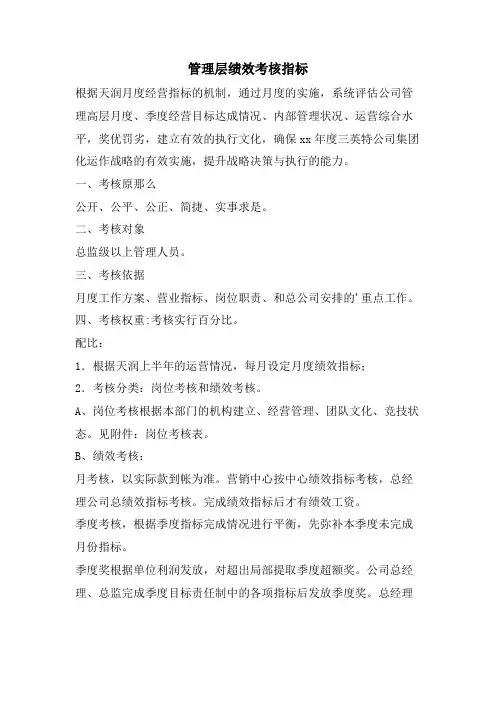 管理层绩效考核指标

根据天润月度经营指标的机制，通过月度的实施，系统评估公司管理高层月度、季度经营目标达成情况、内部管理状况、运营综合水平，奖优罚劣，建立有效的执行文化，确保 xx 年度三英特公司集团化运作战略的有效实施，提升战略决策与执行的能力。

一、考核原那么

公开、公平、公正、简捷、实事求是。

二、考核对象

总监级以上管理人员。

三、考核依据

月度工作方案、营业指标、岗位职责、和总公司安排的'重点工作。

四、考核权重:考核实行百分比。

配比：

1．根据天润上半年的运营情况，每月设定月度绩效指标；

2．考核分类：岗位考核和绩效考核。

A、岗位考核根据本部门的机构建立、经营管理、团队文化、竞技状态。见附件：岗位考核表。

B、绩效考核：

月考核，以实际款到帐为准。营销中心按中心绩效指标考核，总经理公司总绩效指标考核。完成绩效指标后才有绩效工资。

季度考核，根据季度指标完成情况进行平衡，先弥补本季度未完成月份指标。

季度奖根据单位利润发放，对超出局部提取季度超额奖。公司总经理、总监完成季度目标责任制中的各项指标后发放季度奖。总经理